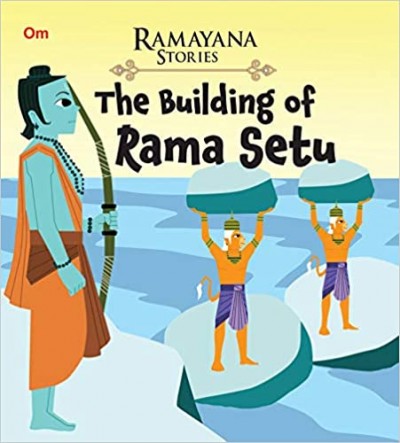 Om

RAMAYANA STORIES

The Building of Rama Setu